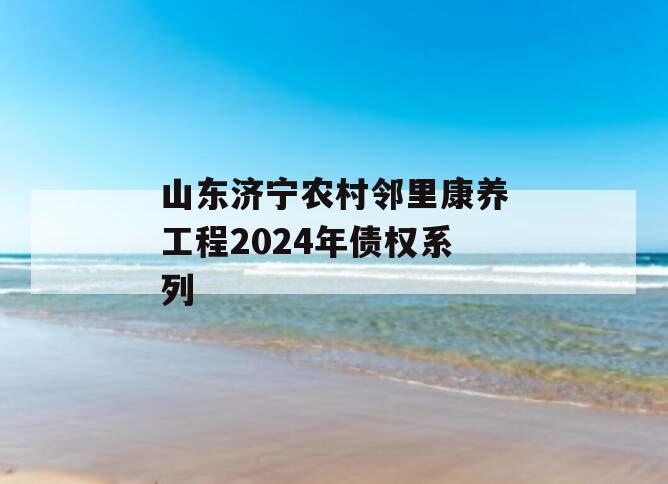 山东济宁农村邻里康养工程2024年债权系列